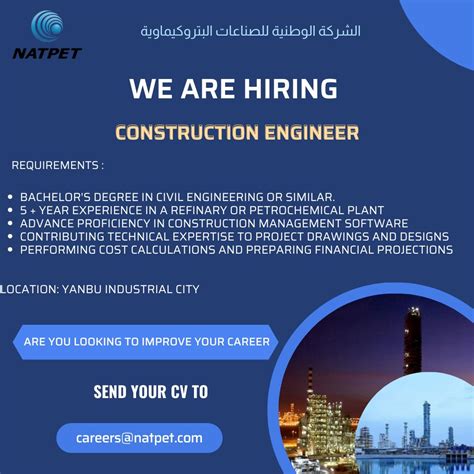 NATPET

الشركة الوطنية للصناعات البتروكيماوية

WE ARE HIRING

CONSTRUCTION ENGINEER

REQUIREMENTS :

- BACHELOR'S DEGREE IN CIVIL ENGINEERING OR SIMILAR.
- 5 + YEAR EXPERIENCE IN A REFINARY OR PETROCHEMICAL PLANT
- ADVANCE PROFICIENCY IN CONSTRUCTION MANAGEMENT SOFTWARE
- CONTRIBUTING TECHNICAL EXPERTISE TO PROJECT DRAWINGS AND DESIGNS
- PERFORMING COST CALCULATIONS AND PREPARING FINANCIAL PROJECTIONS

LOCATION: YANBU INDUSTRIAL CITY

ARE YOU LOOKING TO IMPROVE YOUR CAREER

SEND YOUR CV TO

careers@natpet.com